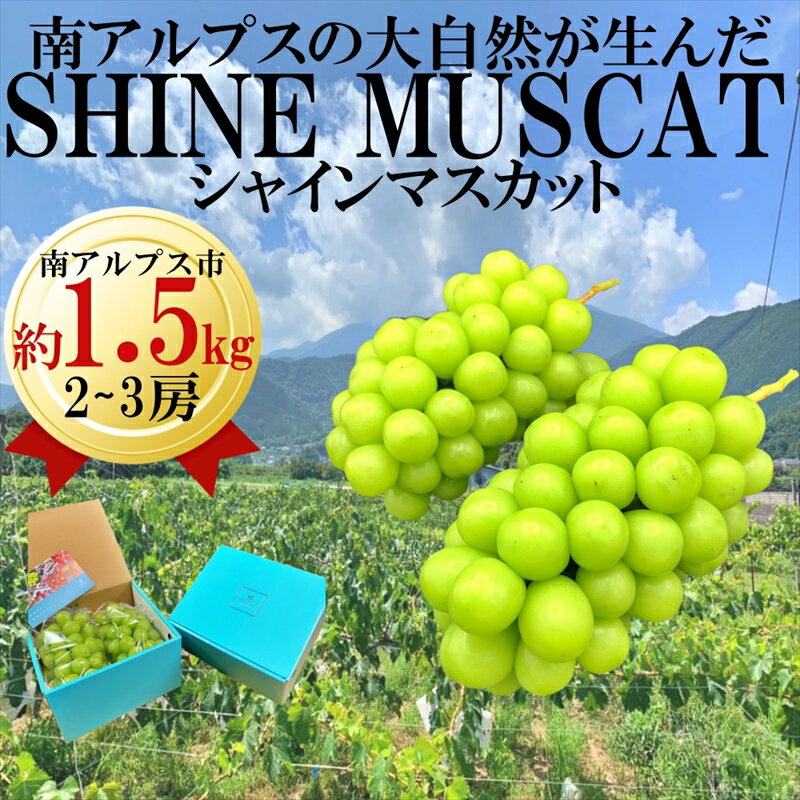 南アルプスの大自然が生んだ
SHINE MUSCAT
シャインマスカット

南アルプス市
約1.5kg
2~3房